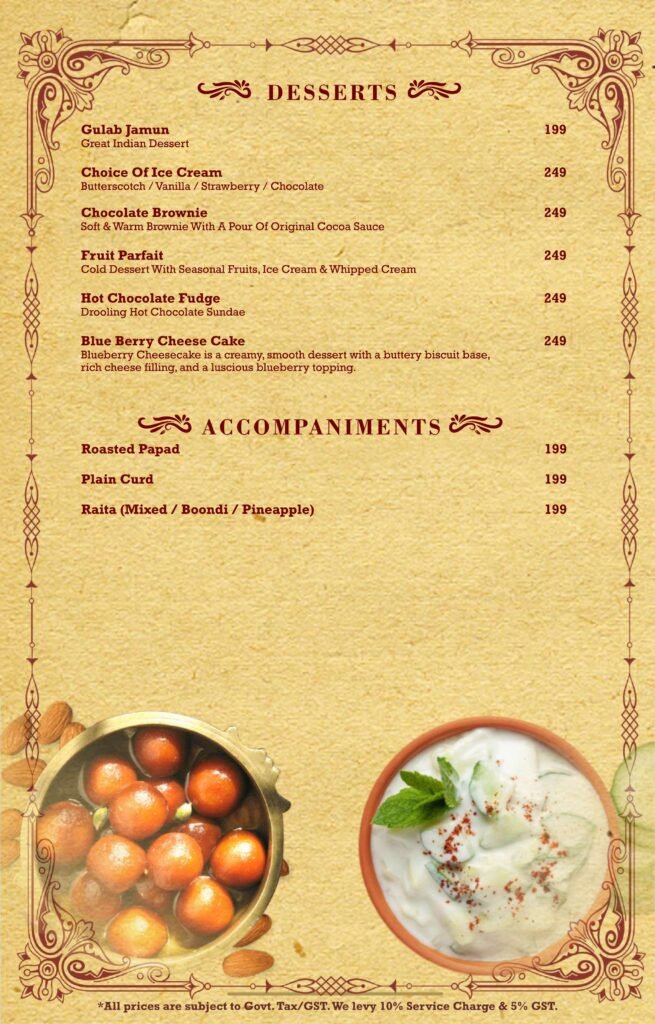 DESSERTS

Gulab Jamun 199
Great Indian Dessert

Choice Of Ice Cream 249
Butterscotch / Vanilla / Strawberry / Chocolate

Chocolate Brownie 249
Soft & Warm Brownie With A Pour Of Original Cocoa Sauce

Fruit Parfait 249
Cold Dessert With Seasonal Fruits, Ice Cream & Whipped Cream

Hot Chocolate Fudge 249
Drooling Hot Chocolate Sundae

Blue Berry Cheese Cake 249
Blueberry Cheesecake is a creamy, smooth dessert with a buttery biscuit base, rich cheese filling, and a luscious blueberry topping.

ACCOMPANIMENTS

Roasted Papad 199

Plain Curd 199

Raita (Mixed / Boondi / Pineapple) 199

*All prices are subject to Govt. Tax/GST. We levy 10% Service Charge & 5% GST.